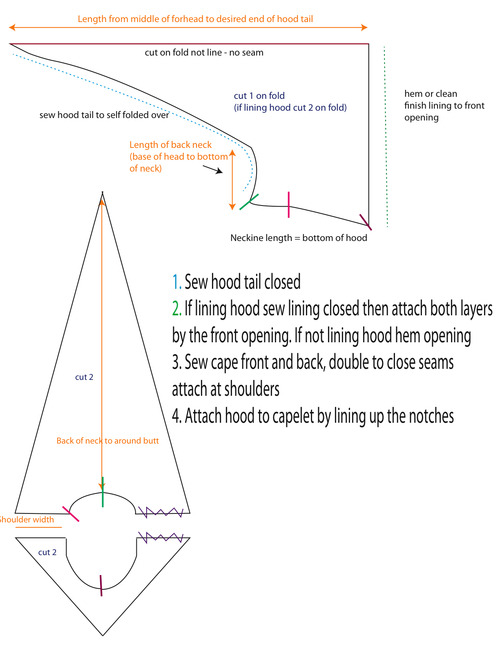 Length from middle of forhead to desired end of hood tail

cut on fold not line - no seam

cut 1 on fold
(if lining hood cut 2 on fold)

hem or clean finish lining to front opening

sew hood tail to self folded over

Length of back neck (base of head to bottom of neck)

Neckine length = bottom of hood

1. Sew hood tail closed
2. If lining hood sew lining closed then attach both layers by the front opening. If not lining hood hem opening
3. Sew cape front and back, double to close seams attach at shoulders
4. Attach hood to capelet by lining up the notches

cut 2

Back of neck to around butt

Shoulder width

cut 2